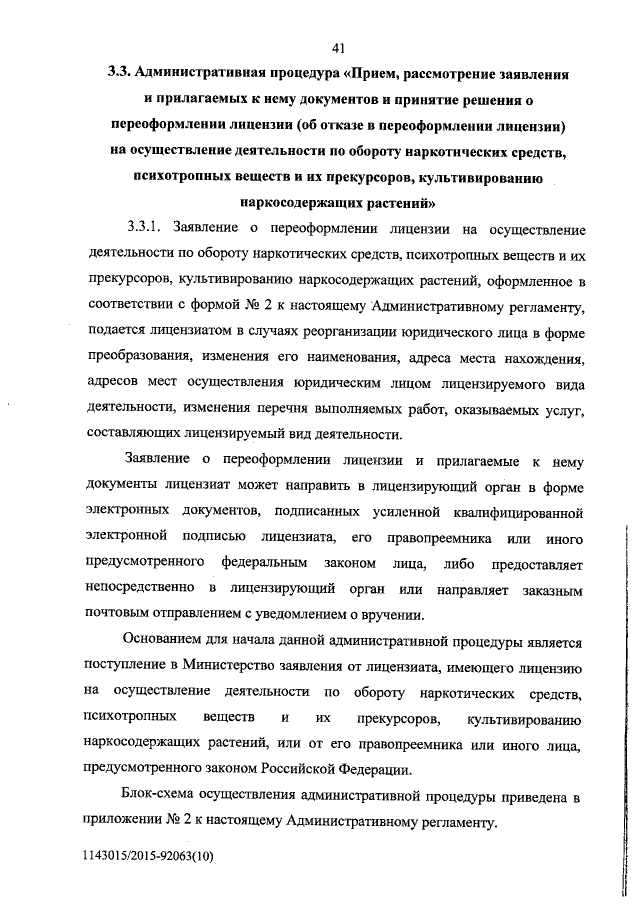 41

3.3. Административная процедура «Прием, рассмотрение заявления и прилагаемых к нему документов и принятие решения о переоформлении лицензии (об отказе в переоформлении лицензии) на осуществление деятельности по обороту наркотических средств, психотропных веществ и их прекурсоров, культивированию наркосодержащих растений»

3.3.1. Заявление о переоформлении лицензии на осуществление деятельности по обороту наркотических средств, психотропных веществ и их прекурсоров, культивированию наркосодержащих растений, оформленное в соответствии с формой № 2 к настоящему Административному регламенту, подается лицензиатом в случаях реорганизации юридического лица в форме преобразования, изменения его наименования, адреса места нахождения, адресов мест осуществления юридическим лицом лицензируемого вида деятельности, изменения перечня выполняемых работ, оказываемых услуг, составляющих лицензируемый вид деятельности.

Заявление о переоформлении лицензии и прилагаемые к нему документы лицензиат может направить в лицензирующий орган в форме электронных документов, подписанных усиленной квалифицированной электронной подписью лицензиата, его правопреемника или иного предусмотренного федеральным законом лица, либо предоставляет непосредственно в лицензирующий орган или направляет заказным почтовым отправлением с уведомлением о вручении.

Основанием для начала данной административной процедуры является поступление в Министерство заявления от лицензиата, имеющего лицензию на осуществление деятельности по обороту наркотических средств, психотропных веществ и их прекурсоров, культивированию наркосодержащих растений, или от его правопреемника или иного лица, предусмотренного законом Российской Федерации.

Блок-схема осуществления административной процедуры приведена в приложении № 2 к настоящему Административному регламенту.

1143015/2015-92063(10)